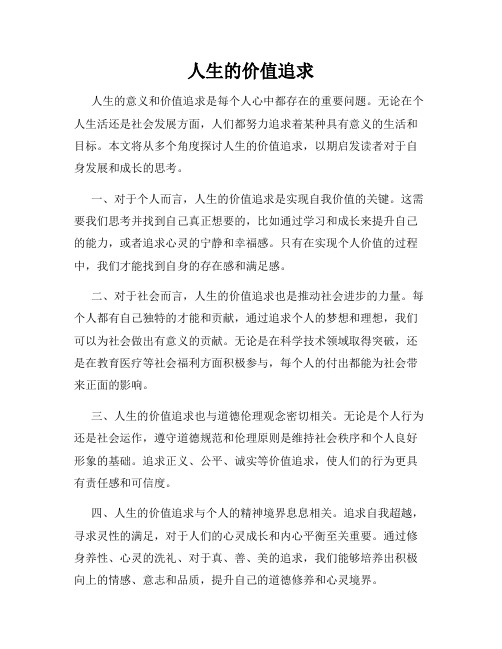 人生的价值追求

人生的意义和价值追求是每个人心中都存在的重要问题。无论在个人生活还是社会发展方面，人们都努力追求着某种具有意义的生活和目标。本文将从多个角度探讨人生的价值追求，以期启发读者对于自身发展和成长的思考。

一、对于个人而言，人生的价值追求是实现自我价值的关键。这需要我们思考并找到自己真正想要的，比如通过学习和成长来提升自己的能力，或者追求心灵的宁静和幸福感。只有在实现个人价值的过程中，我们才能找到自身的存在感和满足感。

二、对于社会而言，人生的价值追求也是推动社会进步的力量。每个人都有自己独特的才能和贡献，通过追求个人的梦想和理想，我们可以为社会做出有意义的贡献。无论是在科学技术领域取得突破，还是在教育医疗等社会福利方面积极参与，每个人的付出都能为社会带来正面的影响。

三、人生的价值追求也与道德伦理观念密切相关。无论是个人行为还是社会运作，遵守道德规范和伦理原则是维持社会秩序和个人良好形象的基础。追求正义、公平、诚实等价值追求，使人们的行为更具有责任感和可信度。

四、人生的价值追求与个人的精神境界息息相关。追求自我超越，寻求灵性的满足，对于人们的心灵成长和内心平衡至关重要。通过修身养性、心灵的洗礼、对于真、善、美的追求，我们能够培养出积极向上的情感、意志和品质，提升自己的道德修养和心灵境界。